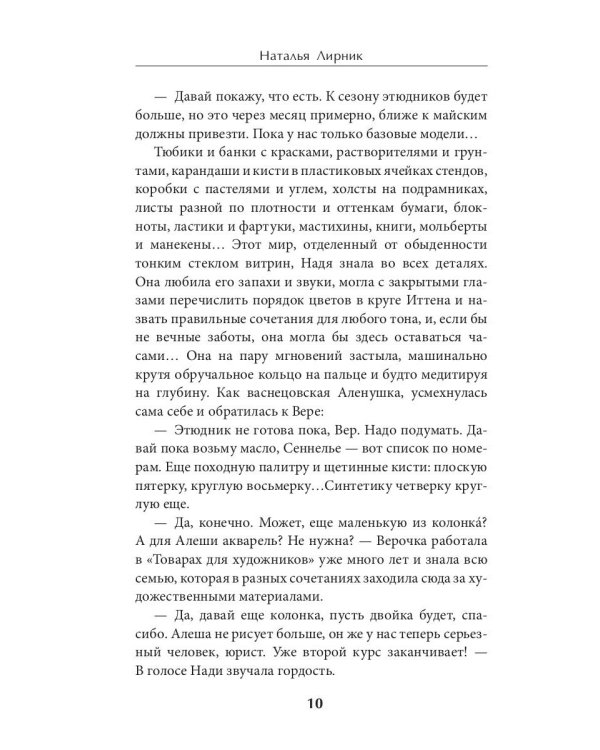 Наталья Лирник

— Давай покажу, что есть. К сезону этюдников будет больше, но это через месяц примерно, ближе к майским должны привезти. Пока у нас только базовые модели…

Тюбики и банки с красками, растворителями и грунтами, карандаши и кисти в пластиковых ячейках стендов, коробки с пастелями и углем, холсты на подрамниках, листы разной по плотности и оттенкам бумаги, блокноты, ластики и фартуки, мастихины, книги, мольберты и манекены… Этот мир, отделенный от обыденности тонким стеклом витрин, Надя знала во всех деталях. Она любила его запахи и звуки, могла с закрытыми глазами перечислить порядок цветов в круге Иттена и назвать правильные сочетания для любого тона, и, если бы не вечные заботы, она могла бы здесь оставаться часами… Она на пару мгновений застыла, машинально крутя обручальное кольцо на пальце и будто медитируя на глубину. Как васнецовская Аленушка, усмехнулась сама себе и обратилась к Вере:

— Этюдник не готова пока, Вер. Надо подумать. Давай пока возьму масло, Сеннелье — вот список по номерам. Еще походную палитру и щетинные кисти: плоскую пятерку, круглую восьмерку…Синтетику четверку круглую еще.

— Да, конечно. Может, еще маленькую из колонка́? А для Алеши акварель? Не нужна? — Верочка работала в «Товарах для художников» уже много лет и знала всю семью, которая в разных сочетаниях заходила сюда за художественными материалами.

— Да, давай еще колонка, пусть двойка будет, спасибо. Алеша не рисует больше, он же у нас теперь серьезный человек, юрист. Уже второй курс заканчивает! — В голосе Нади звучала гордость.

10